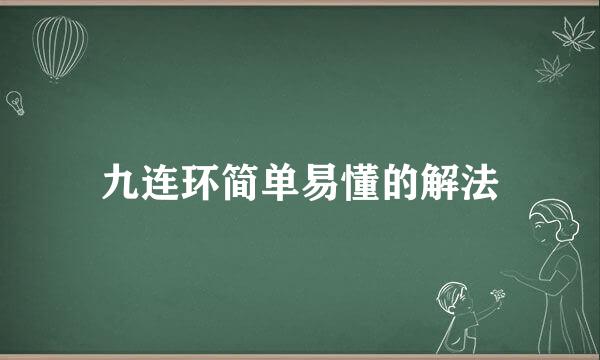 九连环简单易懂的解法